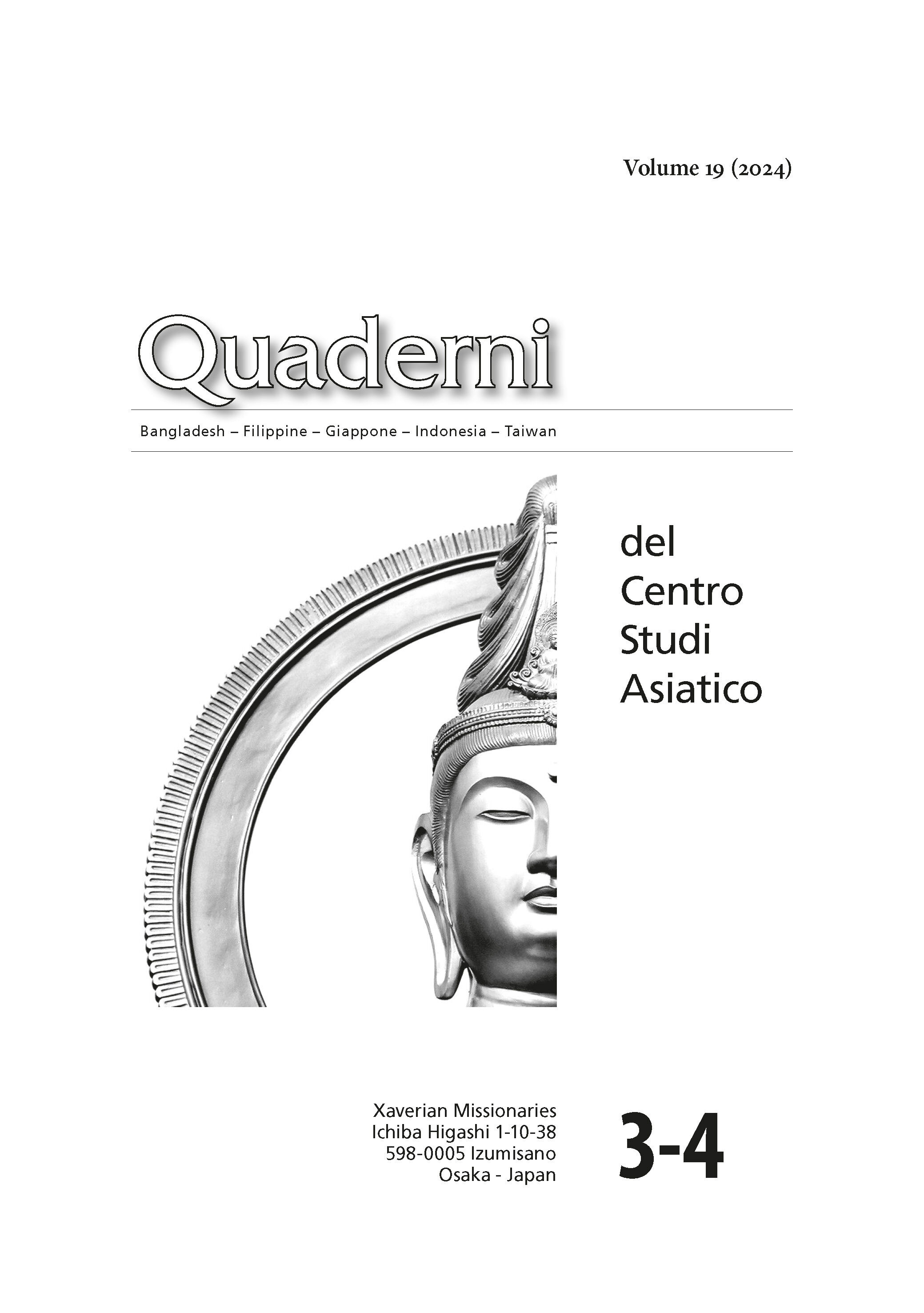 Volume 19 (2024)

Quaderni

Bangladesh – Filippine – Giappone – Indonesia – Taiwan

del
Centro
Studi
Asiatico

Xaverian Missionaries
Ichiba Higashi 1-10-38
598-0005 Izumisano
Osaka - Japan

3-4